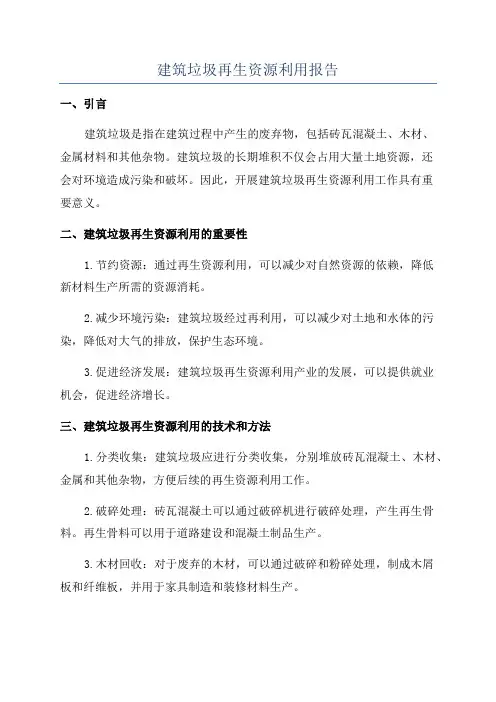 建筑垃圾再生资源利用报告

一、引言

建筑垃圾是指在建筑过程中产生的废弃物，包括砖瓦混凝土、木材、金属材料和其他杂物。建筑垃圾的长期堆积不仅会占用大量土地资源，还会对环境造成污染和破坏。因此，开展建筑垃圾再生资源利用工作具有重要意义。

二、建筑垃圾再生资源利用的重要性

1. 节约资源：通过再生资源利用，可以减少对自然资源的依赖，降低新材料生产所需的资源消耗。

2. 减少环境污染：建筑垃圾经过再利用，可以减少对土地和水体的污染，降低对大气的排放，保护生态环境。

3. 促进经济发展：建筑垃圾再生资源利用产业的发展，可以提供就业机会，促进经济增长。

三、建筑垃圾再生资源利用的技术和方法

1. 分类收集：建筑垃圾应进行分类收集，分别堆放砖瓦混凝土、木材、金属和其他杂物，方便后续的再生资源利用工作。

2. 破碎处理：砖瓦混凝土可以通过破碎机进行破碎处理，产生再生骨料。再生骨料可以用于道路建设和混凝土制品生产。

3. 木材回收：对于废弃的木材，可以通过破碎和粉碎处理，制成木屑板和纤维板，并用于家具制造和装修材料生产。